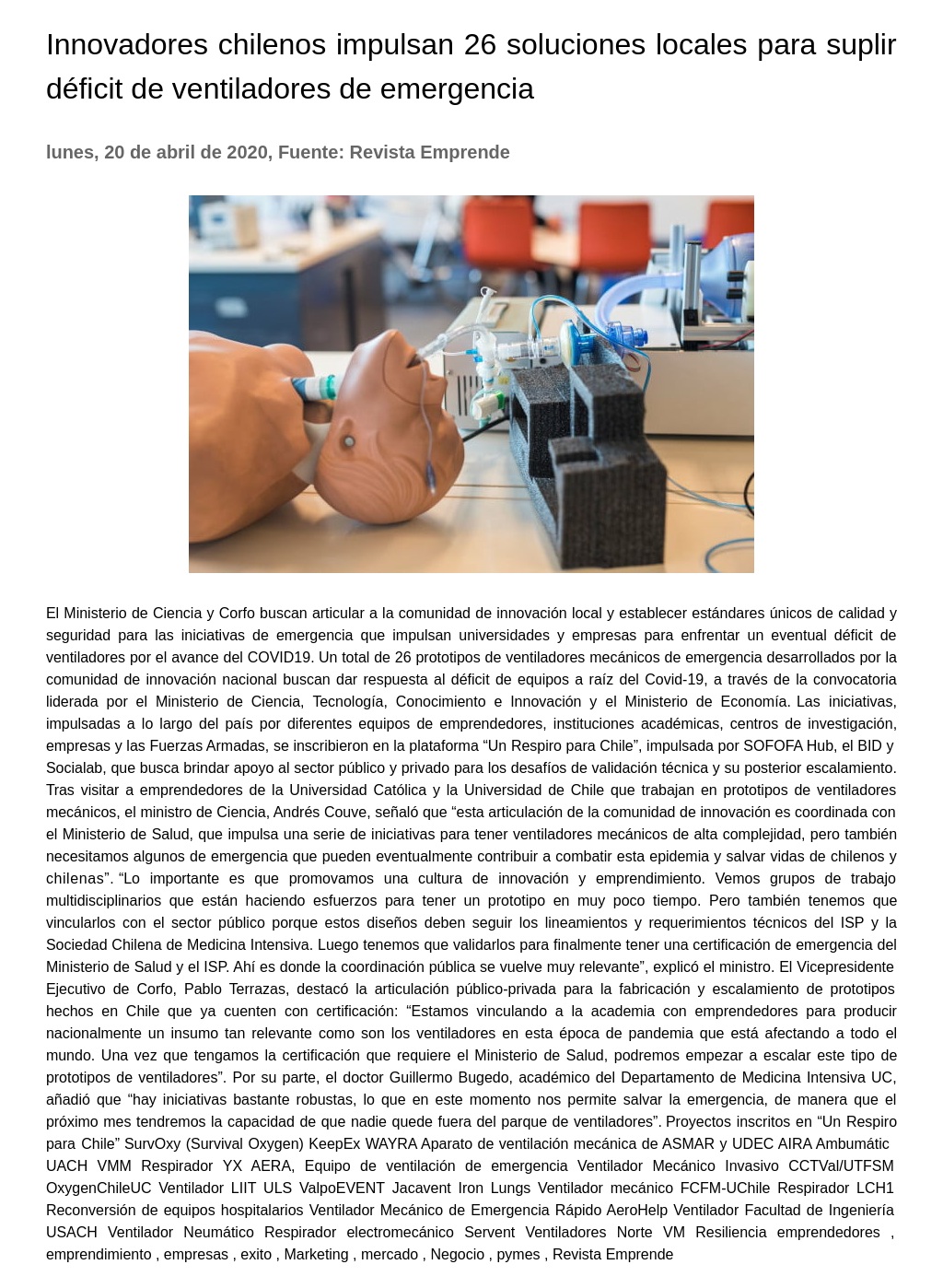 Innovadores chilenos impulsan 26 soluciones locales para suplir déficit de ventiladores de emergencia

lunes, 20 de abril de 2020, Fuente: Revista Emprende

El Ministerio de Ciencia y Corfo buscan articular a la comunidad de innovación local y establecer estándares únicos de calidad y seguridad para las iniciativas de emergencia que impulsan universidades y empresas para enfrentar un eventual déficit de ventiladores por el avance del COVID19. Un total de 26 prototipos de ventiladores mecánicos de emergencia desarrollados por la comunidad de innovación nacional buscan dar respuesta al déficit de equipos a raíz del Covid-19, a través de la convocatoria liderada por el Ministerio de Ciencia, Tecnología, Conocimiento e Innovación y el Ministerio de Economía. Las iniciativas, impulsadas a lo largo del país por diferentes equipos de emprendedores, instituciones académicas, centros de investigación, empresas y las Fuerzas Armadas, se inscribieron en la plataforma “Un Respiro para Chile”, impulsada por SOFOFA Hub, el BID y Socialab, que busca brindar apoyo al sector público y privado para los desafíos de validación técnica y su posterior escalamiento. Tras visitar a emprendedores de la Universidad Católica y la Universidad de Chile que trabajan en prototipos de ventiladores mecánicos, el ministro de Ciencia, Andrés Couve, señaló que “esta articulación de la comunidad de innovación es coordinada con el Ministerio de Salud, que impulsa una serie de iniciativas para tener ventiladores mecánicos de alta complejidad, pero también necesitamos algunos de emergencia que pueden eventualmente contribuir a combatir esta epidemia y salvar vidas de chilenos y chilenas”. “Lo importante es que promovamos una cultura de innovación y emprendimiento. Vemos grupos de trabajo multidisciplinarios que están haciendo esfuerzos para tener un prototipo en muy poco tiempo. Pero también tenemos que vincularlos con el sector público porque estos diseños deben seguir los lineamientos y requerimientos técnicos del ISP y la Sociedad Chilena de Medicina Intensiva. Luego tenemos que validarlos para finalmente tener una certificación de emergencia del Ministerio de Salud y el ISP. Ahí es donde la coordinación pública se vuelve muy relevante”, explicó el ministro. El Vicepresidente Ejecutivo de Corfo, Pablo Terrazas, destacó la articulación público-privada para la fabricación y escalamiento de prototipos hechos en Chile que ya cuenten con certificación: “Estamos vinculando a la academia con emprendedores para producir nacionalmente un insumo tan relevante como son los ventiladores en esta época de pandemia que está afectando a todo el mundo. Una vez que tengamos la certificación que requiere el Ministerio de Salud, podremos empezar a escalar este tipo de prototipos de ventiladores”. Por su parte, el doctor Guillermo Bugedo, académico del Departamento de Medicina Intensiva UC, añadió que “hay iniciativas bastante robustas, lo que en este momento nos permite salvar la emergencia, de manera que el próximo mes tendremos la capacidad de que nadie quede fuera del parque de ventiladores”. Proyectos inscritos en “Un Respiro para Chile” SurvOxy (Survival Oxygen) KeepEx WAYRA Aparato de ventilación mecánica de ASMAR y UDEC AIRA Ambumátic UACH VMM Respirador YX AERA, Equipo de ventilación de emergencia Ventilador Mecánico Invasivo CCTVal/UTFSM OxygenChileUC Ventilador LIIT ULS ValpoEVENT Jacavent Iron Lungs Ventilador mecánico FCFM-UChile Respirador LCH1 Reconversión de equipos hospitalarios Ventilador Mecánico de Emergencia Rápido AeroHelp Ventilador Facultad de Ingeniería USACH Ventilador Neumático Respirador electromecánico Servent Ventiladores Norte VM Resiliencia emprendedores , emprendimiento , empresas , exito , Marketing , mercado , Negocio , pymes , Revista Emprende